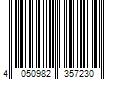 4 050982 357230